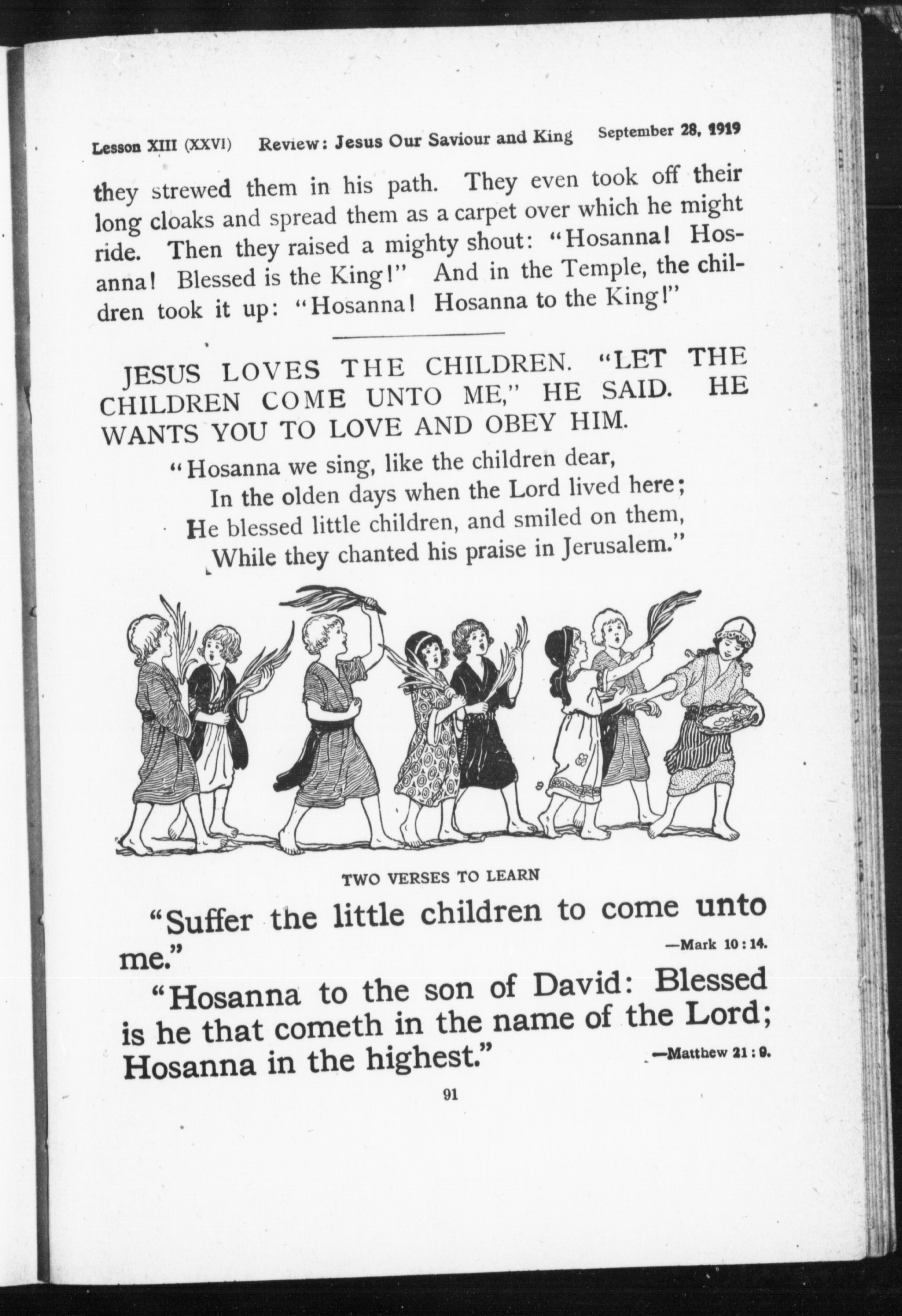 Lesson XIII (XXVI) Review: Jesus Our Saviour and King September 28, 1919

they strewed them in his path. They even took off their long cloaks and spread them as a carpet over which he might ride. Then they raised a mighty shout: "Hosanna! Hosanna! Blessed is the King!" And in the Temple, the children took it up: "Hosanna! Hosanna to the King!"

JESUS LOVES THE CHILDREN. "LET THE CHILDREN COME UNTO ME," HE SAID. HE WANTS YOU TO LOVE AND OBEY HIM.

"Hosanna we sing, like the children dear,
In the olden days when the Lord lived here;
He blessed little children, and smiled on them,
While they chanted his praise in Jerusalem."

TWO VERSES TO LEARN

"Suffer the little children to come unto me." —Mark 10:14.

"Hosanna to the son of David: Blessed is he that cometh in the name of the Lord; Hosanna in the highest." —Matthew 21:9.

91